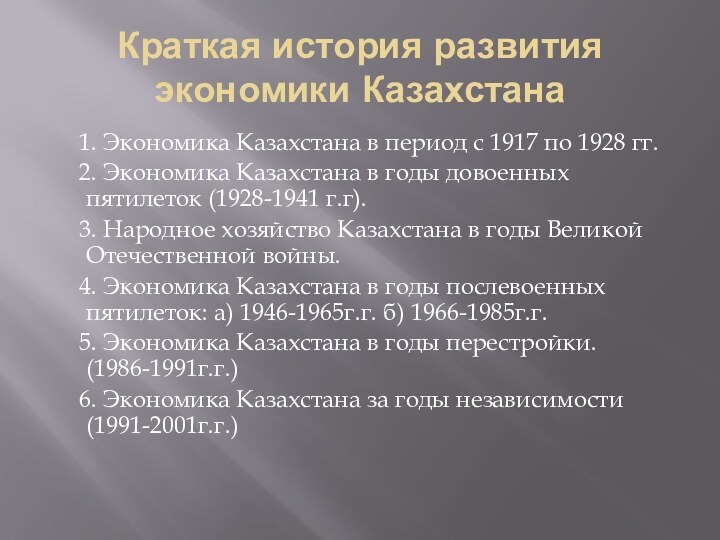 Краткая история развития экономики Казахстана

1. Экономика Казахстана в период с 1917 по 1928 гг.

2. Экономика Казахстана в годы довоенных пятилеток (1928-1941 г.г).

3. Народное хозяйство Казахстана в годы Великой Отечественной войны.

4. Экономика Казахстана в годы послевоенных пятилеток: а) 1946-1965г.г. б) 1966-1985г.г.

5. Экономика Казахстана в годы перестройки. (1986-1991г.г.)

6. Экономика Казахстана за годы независимости (1991-2001г.г.)